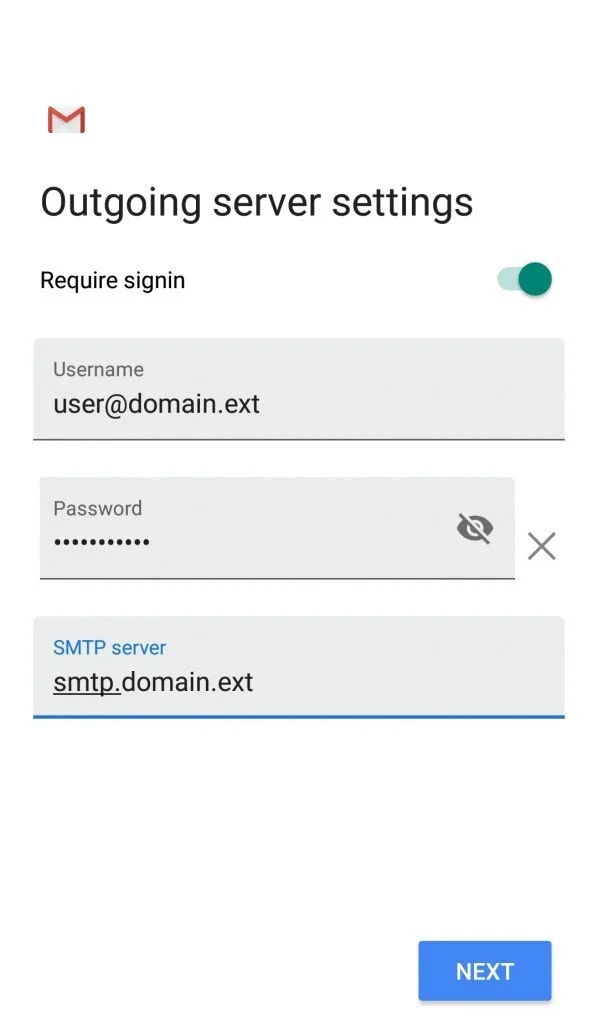 Outgoing server settings

Require signin

Username
user@domain.ext

Password
•••••••••••

SMTP server
smtp.domain.ext

NEXT